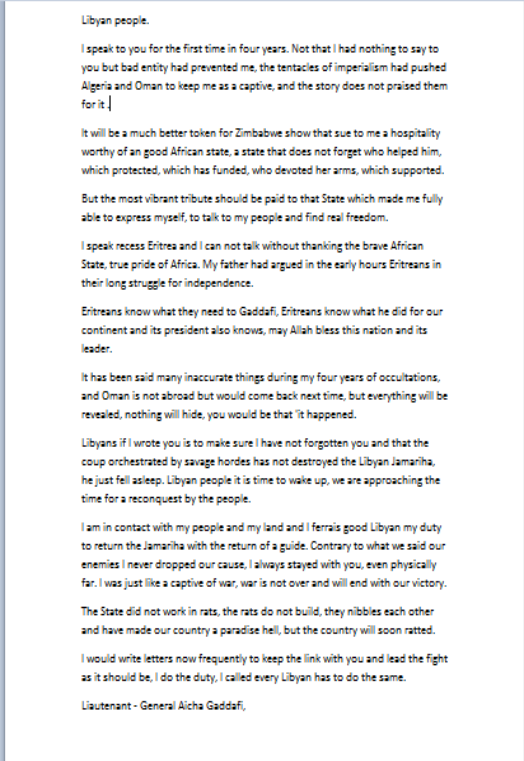 Libyan people.

I speak to you for the first time in four years. Not that I had nothing to say to you but bad entity had prevented me, the tentacles of imperialism had pushed Algeria and Oman to keep me as a captive, and the story does not praised them for it .

It will be a much better token for Zimbabwe show that sue to me a hospitality worthy of an good African state, a state that does not forget who helped him, which protected, which has funded, who devoted her arms, which supported.

But the most vibrant tribute should be paid to that State which made me fully able to express myself, to talk to my people and find real freedom.

I speak recess Eritrea and I can not talk without thanking the brave African State, true pride of Africa. My father had argued in the early hours Eritreans in their long struggle for independence.

Eritreans know what they need to Gaddafi, Eritreans know what he did for our continent and its president also knows, may Allah bless this nation and its leader.

It has been said many inaccurate things during my four years of occultations, and Oman is not abroad but would come back next time, but everything will be revealed, nothing will hide, you would be that 'it happened.

Libyans if I wrote you is to make sure I have not forgotten you and that the coup orchestrated by savage hordes has not destroyed the Libyan Jamariha, he just fell asleep. Libyan people it is time to wake up, we are approaching the time for a reconquest by the people.

I am in contact with my people and my land and I ferrais good Libyan my duty to return the Jamariha with the return of a guide. Contrary to what we said our enemies I never dropped our cause, I always stayed with you, even physically far. I was just like a captive of war, war is not over and will end with our victory.

The State did not work in rats, the rats do not build, they nibbles each other and have made our country a paradise hell, but the country will soon ratted.

I would write letters now frequently to keep the link with you and lead the fight as it should be, I do the duty, I called every Libyan has to do the same.

Liautenant - General Aicha Gaddafi,